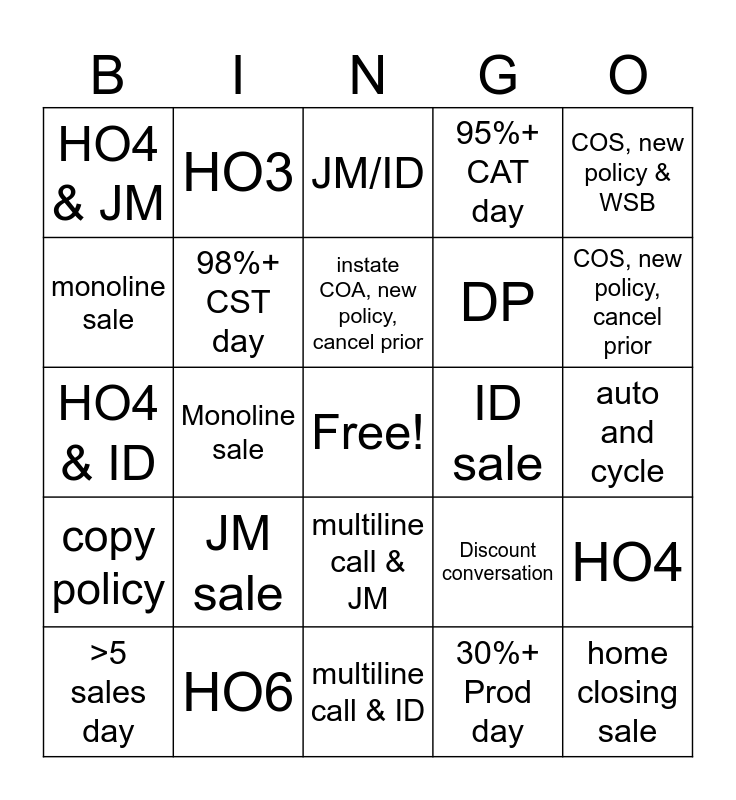 | B | I | N | G | O |
|---|---|---|---|---|
| HO4 & JM | HO3 | JM/ID | 95%+ CAT day | COS, new policy & WSB |
| monoline sale | 98%+ CST day | instate COA, new policy, cancel prior | DP | COS, new policy, cancel prior |
| HO4 & ID | Monoline sale | Free! | ID sale | auto and cycle |
| copy policy | JM sale | multiline call & JM | Discount conversation | HO4 |
| >5 sales day | HO6 | multiline call & ID | 30%+ Prod day | home closing sale |